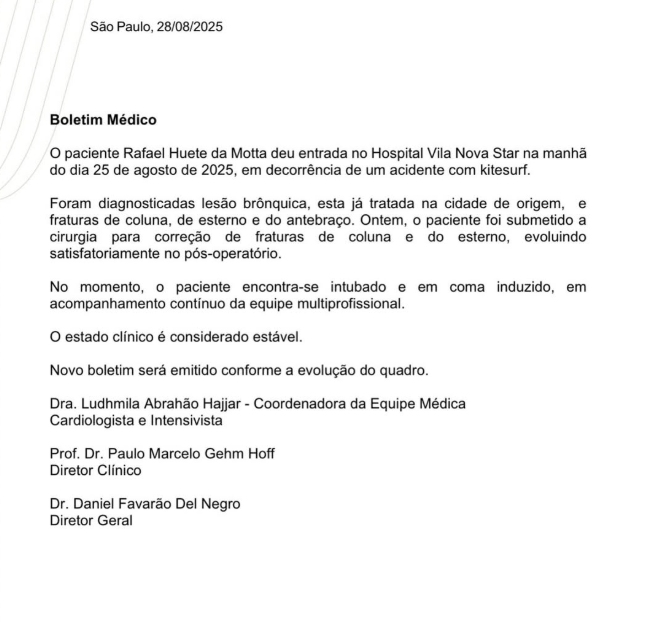 São Paulo, 28/08/2025

Boletim Médico

O paciente Rafael Huete da Motta deu entrada no Hospital Vila Nova Star na manhã do dia 25 de agosto de 2025, em decorrência de um acidente com kitesurf.

Foram diagnosticadas lesão brônquica, esta já tratada na cidade de origem, e fraturas de coluna, de esterno e do antebraço. Ontem, o paciente foi submetido a cirurgia para correção de fraturas de coluna e do esterno, evoluindo satisfatoriamente no pós-operatório.

No momento, o paciente encontra-se intubado e em coma induzido, em acompanhamento contínuo da equipe multiprofissional.

O estado clínico é considerado estável.

Novo boletim será emitido conforme a evolução do quadro.

Dra. Ludhmila Abrahão Hajjar - Coordenadora da Equipe Médica
Cardiologista e Intensivista

Prof. Dr. Paulo Marcelo Gehm Hoff
Diretor Clínico

Dr. Daniel Favarão Del Negro
Diretor Geral